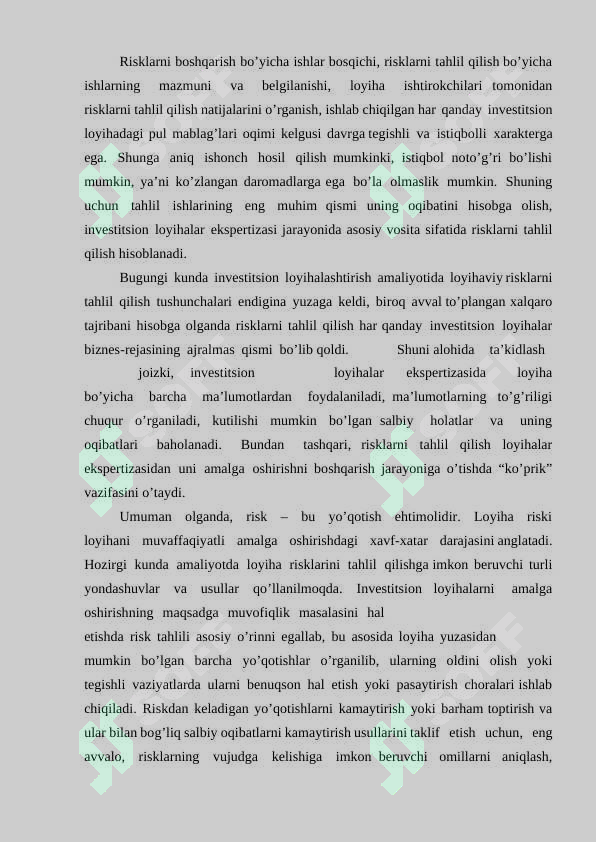 Risklarni boshqarish bo'yicha ishlar bosqichi, risklarni tahlil qilish bo'yicha ishlarning mazmuni va belgilanishi, loyiha ishtirokchilari tomonidan risklarni tahlil qilish natijalarini o'rganish, ishlab chiqilgan har qanday investitsion loyihadagi pul mablag'lari oqimi kelgusi davrga tegishli va istiqbolli xarakterga ega. Shunga aniq ishonch hosil qilish mumkinki, istiqbol noto'g'ri bo'lishi mumkin, ya'ni ko'zlangan daromadlarga ega bo'la olmaslik mumkin. Shuning uchun tahlil ishlarining eng muhim qismi uning oqibatini hisobga olish, investitsion loyihalar ekspertizasi jarayonida asosiy vosita sifatida risklarni tahlil qilish hisoblanadi.

Bugungi kunda investitsion loyihalashtirish amaliyotida loyihaviy risklarni tahlil qilish tushunchalari endigina yuzaga keldi, biroq avval to'plangan xalqaro tajribani hisobga olganda risklarni tahlil qilish har qanday investitsion loyihalar biznes-rejasining ajralmas qismi bo'lib qoldi. Shuni alohida ta'kidlash joizki, investitsion loyihalar ekspertizasida loyiha bo'yicha barcha ma'lumotlardan foydalaniladi, ma'lumotlarning to'g'riligi chuqur o'rganiladi, kutilishi mumkin bo'lgan salbiy holatlar va uning oqibatlari baholanadi. Bundan tashqari, risklarni tahlil qilish loyihalar ekspertizasidan uni amalga oshirishni boshqarish jarayoniga o'tishda "ko'prik" vazifasini o'taydi.

Umuman olganda, risk – bu yo'qotish ehtimolidir. Loyiha riski loyihani muvaffaqiyatli amalga oshirishdagi xavf-xatar darajasini anglatadi. Hozirgi kunda amaliyotda loyiha risklarini tahlil qilishga imkon beruvchi turli yondashuvlar va usullar qo'llanilmoqda. Investitsion loyihalarni amalga oshirishning maqsadga muvofiqlik masalasini hal etishda risk tahlili asosiy o'rinni egallab, bu asosida loyiha yuzasidan mumkin bo'lgan barcha yo'qotishlar o'rganilib, ularning oldini olish yoki tegishli vaziyatlarda ularni benuqson hal etish yoki pasaytirish choralari ishlab chiqiladi. Riskdan keladigan yo'qotishlarni kamaytirish yoki barham toptirish va ular bilan bog'liq salbiy oqibatlarni kamaytirish usullarini taklif etish uchun, eng avvalo, risklarning vujudga kelishiga imkon beruvchi omillarni aniqlash,